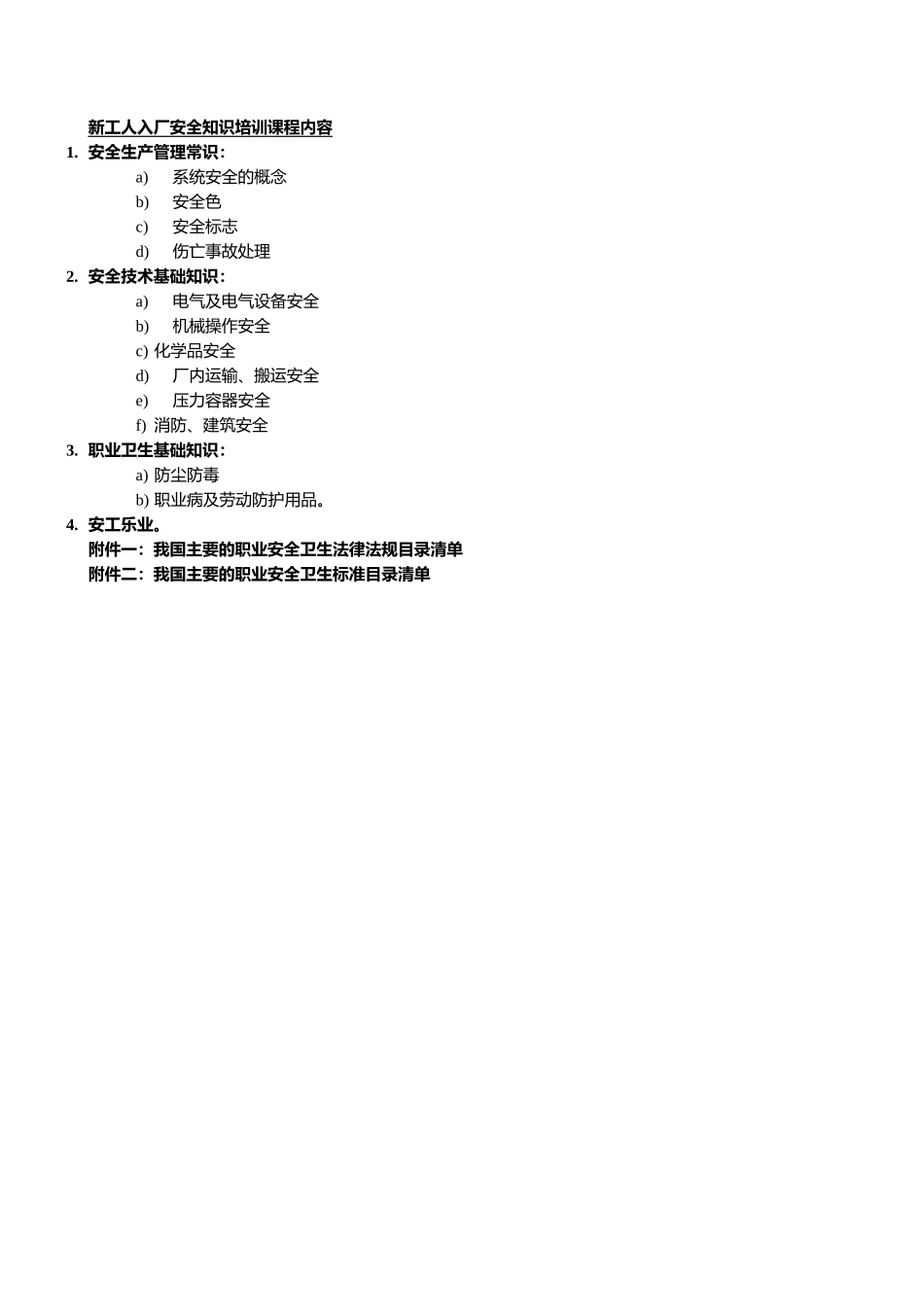 新工人入厂安全知识培训课程内容

1. 安全生产管理常识：
a) 系统安全的概念
b) 安全色
c) 安全标志
d) 伤亡事故处理

2. 安全技术基础知识：
a) 电气及电气设备安全
b) 机械操作安全
c) 化学品安全
d) 厂内运输、搬运安全
e) 压力容器安全
f) 消防、建筑安全

3. 职业卫生基础知识：
a) 防尘防毒
b) 职业病及劳动防护用品。

4. 安工乐业。

附件一：我国主要的职业安全卫生法律法规目录清单
附件二：我国主要的职业安全卫生标准目录清单